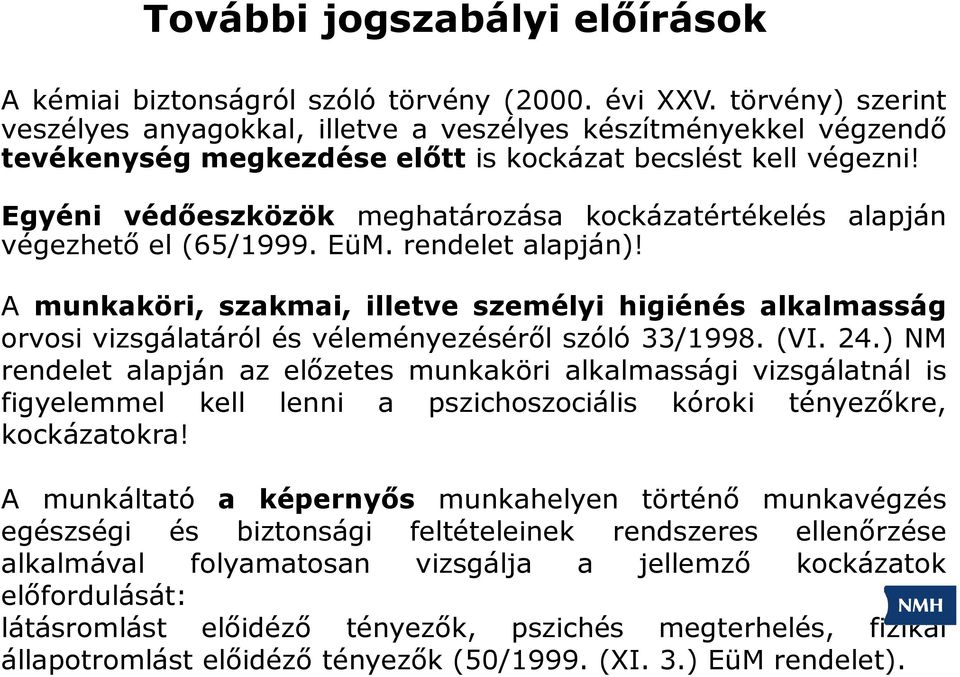 További jogszabályi előírások

A kémiai biztonságról szóló törvény (2000. évi XXV. törvény) szerint veszélyes anyagokkal, illetve a veszélyes készítményekkel végzendő tevékenység megkezdése előtt is kockázat becslést kell végezni!

Egyéni védőeszközök meghatározása kockázatértékelés alapján végezhető el (65/1999. EüM. rendelet alapján)!

A munkaköri, szakmai, illetve személyi higiénés alkalmasság orvosi vizsgálatáról és véleményezéséről szóló 33/1998. (VI. 24.) NM rendelet alapján az előzetes munkaköri alkalmassági vizsgálatnál is figyelemmel kell lenni a pszichoszociális kóroki tényezőkre, kockázatokra!

A munkáltató a képernyős munkahelyen történő munkavégzés egészségi és biztonsági feltételeinek rendszeres ellenőrzése alkalmával folyamatosan vizsgálja a jellemző kockázatok előfordulását:
látásromlást előidéző tényezők, pszichés megterhelés, fizikai állapotromlást előidéző tényezők (50/1999. (XI. 3.) EüM rendelet).

NMH